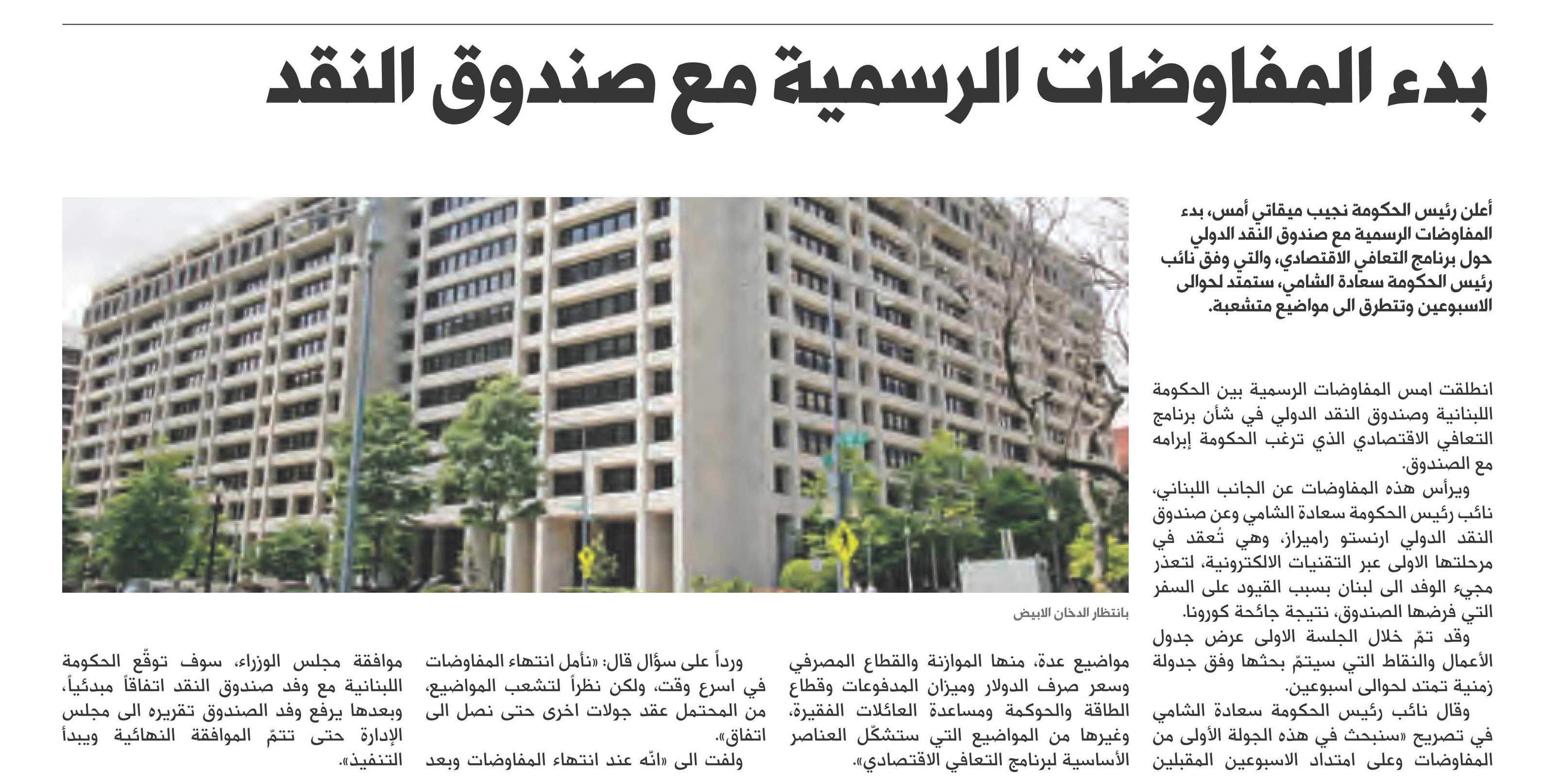 بدء المفاوضات الرسمية مع صندوق النقد

أعلن رئيس الحكومة نجيب ميقاتي أمس، بدء المفاوضات الرسمية مع صندوق النقد الدولي حول برنامج التعافي الاقتصادي، والتي وفق نائب رئيس الحكومة سعادة الشامي، ستمتد لحوالى الاسبوعين وتتطرق الى مواضيع متشعبة.

انطلقت امس المفاوضات الرسمية بين الحكومة اللبنانية وصندوق النقد الدولي في شأن برنامج التعافي الاقتصادي الذي ترغب الحكومة إبرامه مع الصندوق.

ويرأس هذه المفاوضات عن الجانب اللبناني، نائب رئيس الحكومة سعادة الشامي وعن صندوق النقد الدولي ارنستو راميراز، وهي تُعقد في مرحلتها الاولى عبر التقنيات الالكترونية، لتعذر مجيء الوفد الى لبنان بسبب القيود على السفر التي فرضها الصندوق، نتيجة جائحة كورونا.

وقد تمّ خلال الجلسة الاولى عرض جدول الأعمال والنقاط التي سيتمّ بحثها وفق جدولة زمنية تمتد لحوالى اسبوعين.

وقال نائب رئيس الحكومة سعادة الشامي في تصريح «سنبحث في هذه الجولة الأولى من المفاوضات وعلى امتداد الاسبوعين المقبلين مواضيع عدة، منها الموازنة والقطاع المصرفي وسعر صرف الدولار وميزان المدفوعات وقطاع الطاقة والحوكمة ومساعدة العائلات الفقيرة، وغيرها من المواضيع التي ستشكّل العناصر الأساسية لبرنامج التعافي الاقتصادي».

بانتظار الدخان الابيض

ورداً على سؤال قال: «نأمل انتهاء المفاوضات في اسرع وقت، ولكن نظراً لتشعب المواضيع، من المحتمل عقد جولات اخرى حتى نصل الى اتفاق».

ولفت الى «انّه عند انتهاء المفاوضات وبعد موافقة مجلس الوزراء، سوف توقّع الحكومة اللبنانية مع وفد صندوق النقد اتفاقاً مبدئياً، وبعدها يرفع وفد الصندوق تقريره الى مجلس الإدارة حتى تتمّ الموافقة النهائية ويبدأ التنفيذ».